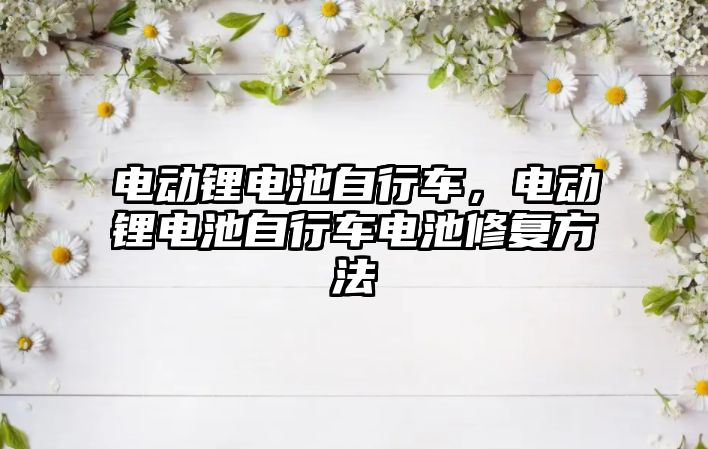 电动锂电池自行车，电动锂电池自行车电池修复方法